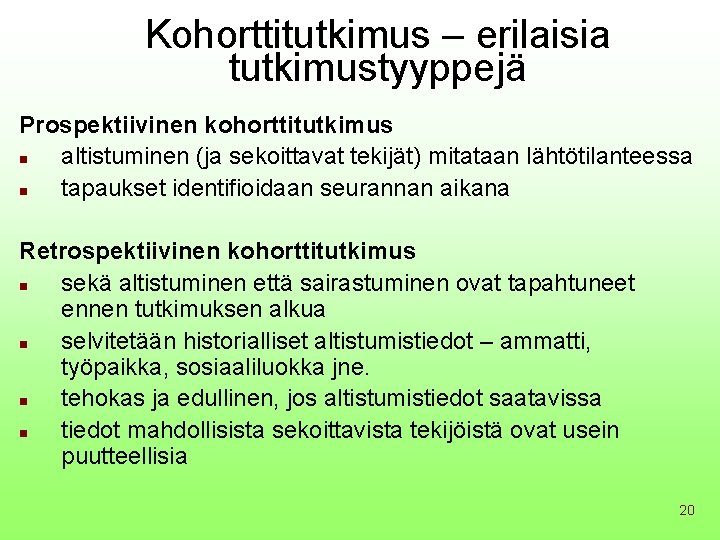 Kohorttitutkimus – erilaisia tutkimustyyppejä

Prospektiivinen kohorttitutkimus
- altistuminen (ja sekoittavat tekijät) mitataan lähtötilanteessa
- tapaukset identifioidaan seurannan aikana

Retrospektiivinen kohorttitutkimus
- sekä altistuminen että sairastuminen ovat tapahtuneet ennen tutkimuksen alkua
- selvitetään historialliset altistumistiedot – ammatti, työpaikka, sosiaaliluokka jne.
- tehokas ja edullinen, jos altistumistiedot saatavissa
- tiedot mahdollisista sekoittavista tekijöistä ovat usein puutteellisia

20